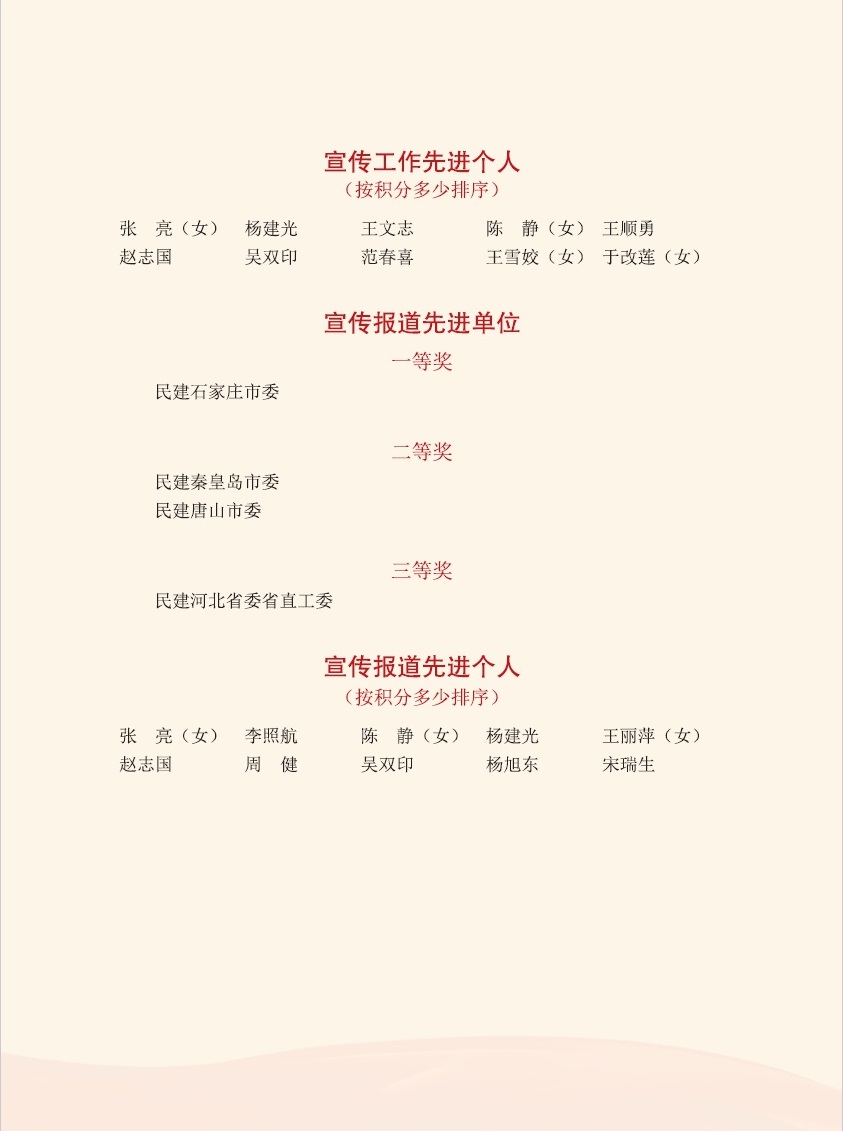 宣传工作先进个人
（按积分多少排序）

张　亮（女）　杨建光　王文志　陈　静（女）　王顺勇
赵志国　吴双印　范春喜　王雪姣（女）　于改莲（女）

宣传报道先进单位

一等奖

民建石家庄市委

二等奖

民建秦皇岛市委
民建唐山市委

三等奖

民建河北省委省直工委

宣传报道先进个人
（按积分多少排序）

张　亮（女）　李照航　陈　静（女）　杨建光　王丽萍（女）
赵志国　周　健　吴双印　杨旭东　宋瑞生